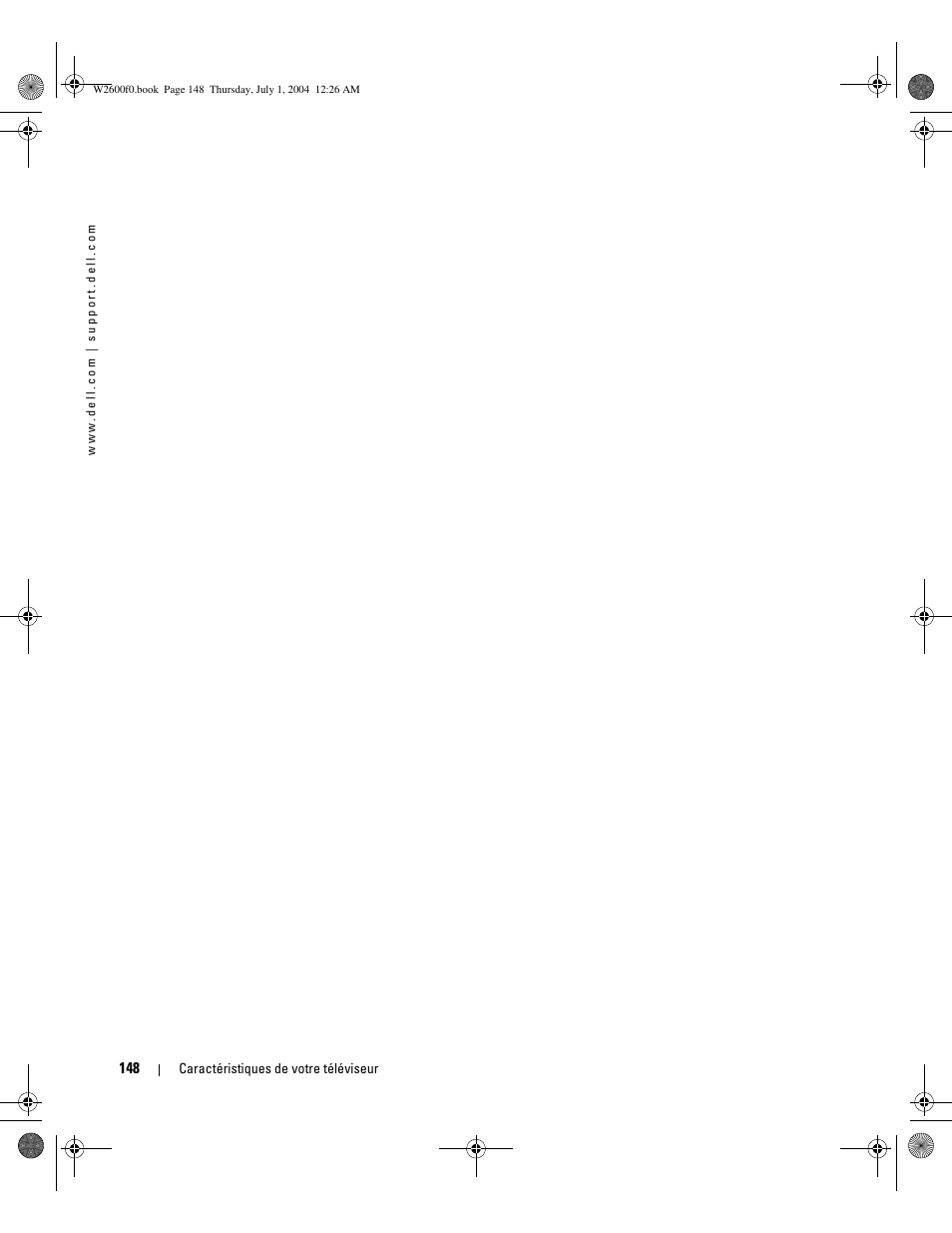 W2600f0.book Page 148 Thursday, July 1, 2004 12:26 AM

www.dell.com | support.dell.com

148 | Caractéristiques de votre téléviseur